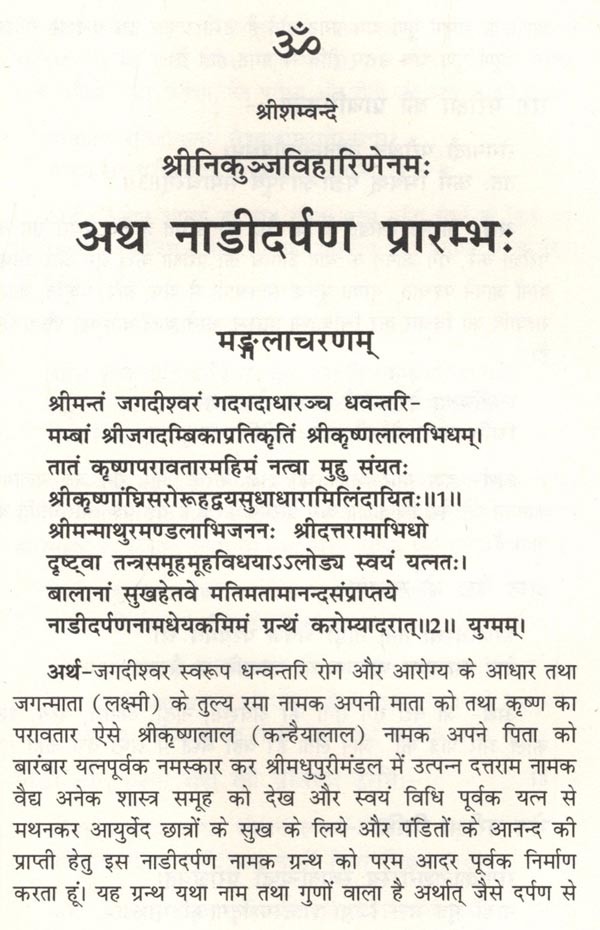 ॐ

श्रीशम्वन्दे

श्रीनिकुञ्जविहारिणेनमः

अथ नाडीदर्पण प्रारम्भः

मङ्गलाचरणम्

श्रीमन्तं जगदीश्वरं गदगदाधारञ्च धवन्तरि-
मम्बां श्रीजगदम्बिकाप्रतिकृतिं श्रीकृष्णलालाभिधम्।
तातं कृष्णपरावतारमहिमं नत्वा मुहु संयतः
श्रीकृष्णांघ्रिसरोरूहद्वयसुधाधारामिलिंदायितः॥1॥
श्रीमन्माथुरमण्डलाभिजननः श्रीदत्तरामाभिधो
दृष्ट्वा तन्त्रसमूहमूहविधयाऽऽलोड्य स्वयं यत्नतः।
बालानां सुखहेतवे मतिमतामानन्दसंप्राप्तये
नाडीदर्पणनामधेयकमिमं ग्रन्थं करोम्यादरात्॥2॥ युग्मम्।

अर्थ-जगदीश्वर स्वरूप धन्वन्तरि रोग और आरोग्य के आधार तथा जगन्माता (लक्ष्मी) के तुल्य रमा नामक अपनी माता को तथा कृष्ण का परावतार ऐसे श्रीकृष्णलाल (कन्हैयालाल) नामक अपने पिता को बारंबार यत्नपूर्वक नमस्कार कर श्रीमधुपुरीमंडल में उत्पन्न दत्तराम नामक वैद्य अनेक शास्त्र समूह को देख और स्वयं विधि पूर्वक यत्न से मथनकर आयुर्वेद छात्रों के सुख के लिये और पंडितों के आनन्द की प्राप्ती हेतु इस नाडीदर्पण नामक ग्रन्थ को परम आदर पूर्वक निर्माण करता हूं। यह ग्रन्थ यथा नाम तथा गुणों वाला है अर्थात् जैसे दर्पण से